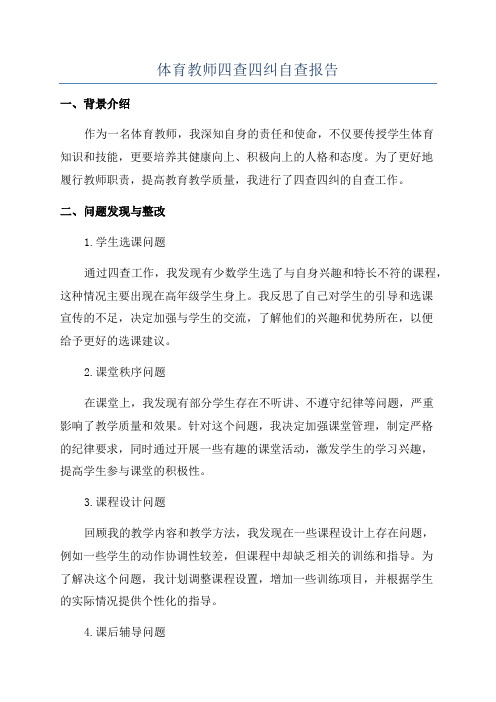 体育教师四查四纠自查报告

一、背景介绍

作为一名体育教师，我深知自身的责任和使命，不仅要传授学生体育知识和技能，更要培养其健康向上、积极向上的人格和态度。为了更好地履行教师职责，提高教育教学质量，我进行了四查四纠的自查工作。

二、问题发现与整改

1. 学生选课问题

通过四查工作，我发现有少数学生选了与自身兴趣和特长不符的课程，这种情况主要出现在高年级学生身上。我反思了自己对学生的引导和选课宣传的不足，决定加强与学生的交流，了解他们的兴趣和优势所在，以便给予更好的选课建议。

2. 课堂秩序问题

在课堂上，我发现有部分学生存在不听讲、不遵守纪律等问题，严重影响了教学质量和效果。针对这个问题，我决定加强课堂管理，制定严格的纪律要求，同时通过开展一些有趣的课堂活动，激发学生的学习兴趣，提高学生参与课堂的积极性。

3. 课程设计问题

回顾我的教学内容和教学方法，我发现在一些课程设计上存在问题，例如一些学生的动作协调性较差，但课程中却缺乏相关的训练和指导。为了解决这个问题，我计划调整课程设置，增加一些训练项目，并根据学生的实际情况提供个性化的指导。

4. 课后辅导问题